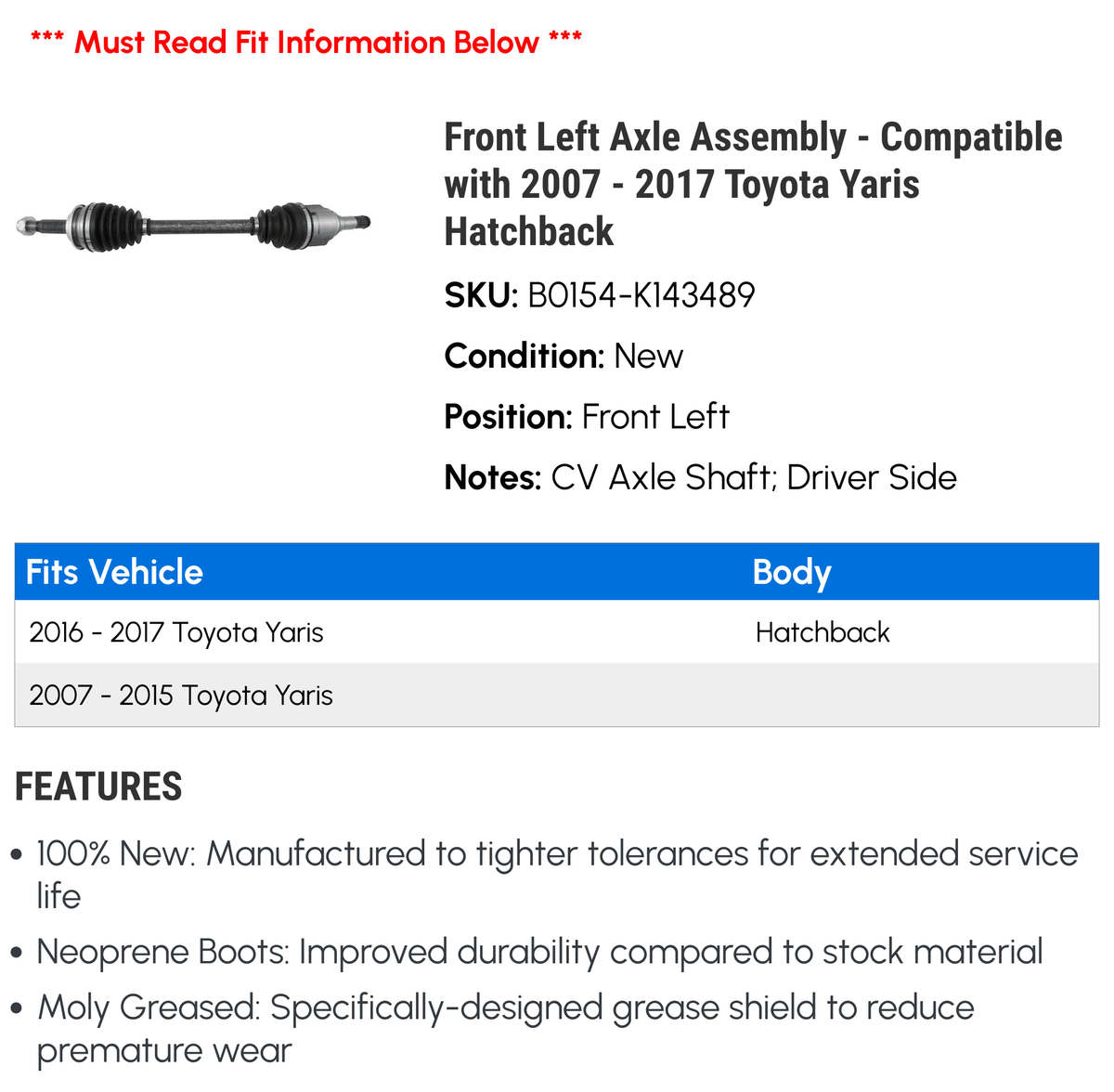 *** Must Read Fit Information Below ***

Front Left Axle Assembly - Compatible with 2007 - 2017 Toyota Yaris Hatchback

SKU: B0154-K143489

Condition: New

Position: Front Left

Notes: CV Axle Shaft; Driver Side

| Fits Vehicle | Body |
|---|---|
| 2016 - 2017 Toyota Yaris | Hatchback |
| 2007 - 2015 Toyota Yaris | |

FEATURES

• 100% New: Manufactured to tighter tolerances for extended service life

• Neoprene Boots: Improved durability compared to stock material

• Moly Greased: Specifically-designed grease shield to reduce premature wear